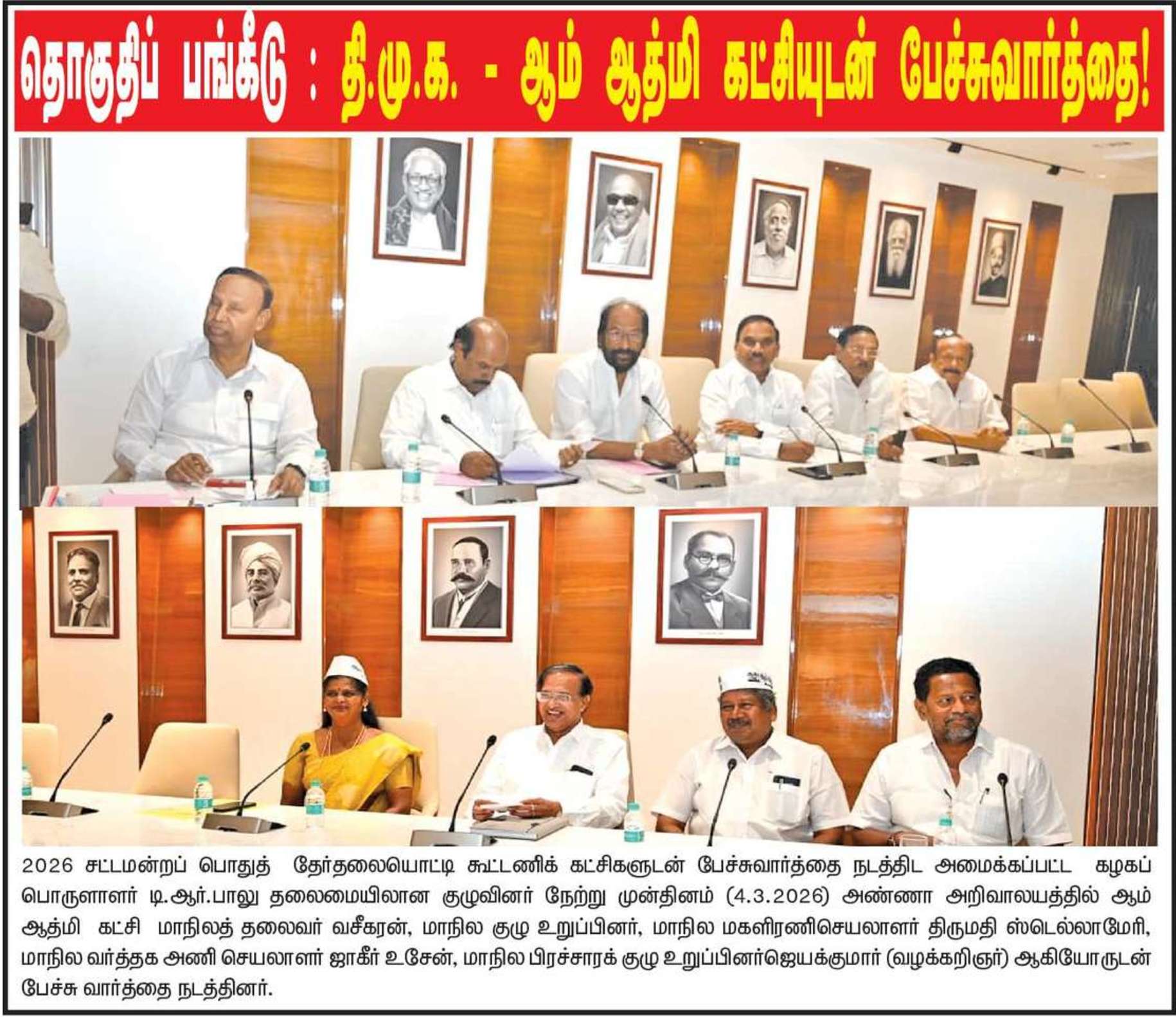 தொகுதிப் பங்கீடு : தி.மு.க. - ஆம் ஆத்மி கட்சியுடன் பேச்சுவார்த்தை!

2026 சட்டமன்றப் பொதுத் தேர்தலையொட்டி கூட்டணிக் கட்சிகளுடன் பேச்சுவார்த்தை நடத்திட அமைக்கப்பட்ட கழகப் பொருளாளர் டி.ஆர்.பாலு தலைமையிலான குழுவினர் நேற்று முன்தினம் (4.3.2026) அண்ணா அறிவாலயத்தில் ஆம் ஆத்மி கட்சி மாநிலத் தலைவர் வசீகரன், மாநில குழு உறுப்பினர், மாநில மகளிரணிசெயலாளர் திருமதி ஸ்டெல்லாமேரி, மாநில வர்த்தக அணி செயலாளர் ஜாகீர் உசேன், மாநில பிரச்சாரக் குழு உறுப்பினர்ஜெயக்குமார் (வழக்கறிஞர்) ஆகியோருடன் பேச்சு வார்த்தை நடத்தினர்.